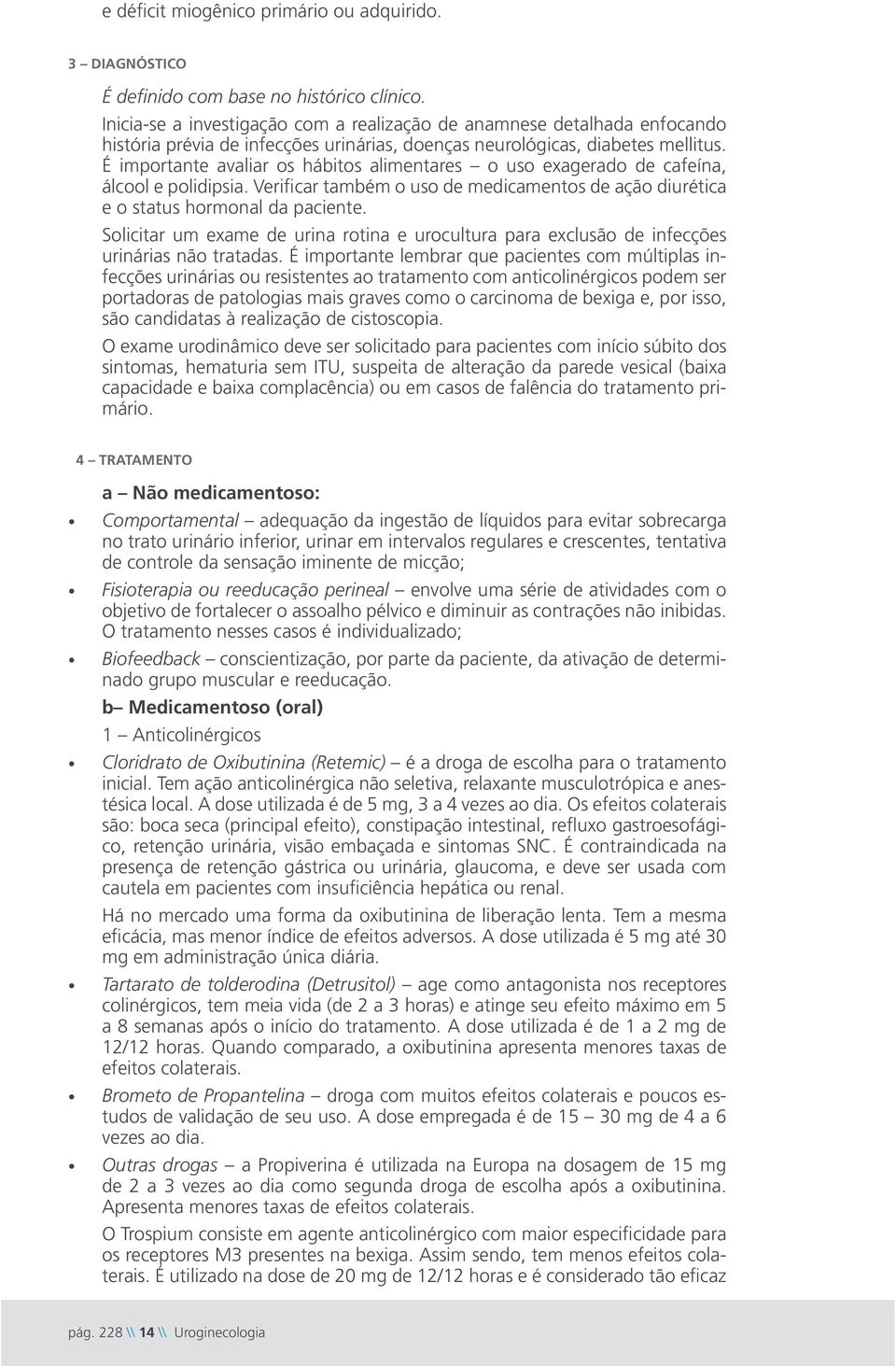 e déficit miogênico primário ou adquirido.

3 – DIAGNÓSTICO

É definido com base no histórico clínico.

Inicia-se a investigação com a realização de anamnese detalhada enfocando história prévia de infecções urinárias, doenças neurológicas, diabetes mellitus. É importante avaliar os hábitos alimentares – o uso exagerado de cafeína, álcool e polidipsia. Verificar também o uso de medicamentos de ação diurética e o status hormonal da paciente.

Solicitar um exame de urina rotina e urocultura para exclusão de infecções urinárias não tratadas. É importante lembrar que pacientes com múltiplas infecções urinárias ou resistentes ao tratamento com anticolinérgicos podem ser portadoras de patologias mais graves como o carcinoma de bexiga e, por isso, são candidatas à realização de cistoscopia.

O exame urodinâmico deve ser solicitado para pacientes com início súbito dos sintomas, hematuria sem ITU, suspeita de alteração da parede vesical (baixa capacidade e baixa complacência) ou em casos de falência do tratamento primário.

4 – TRATAMENTO

a – Não medicamentoso:

• Comportamental – adequação da ingestão de líquidos para evitar sobrecarga no trato urinário inferior, urinar em intervalos regulares e crescentes, tentativa de controle da sensação iminente de micção;

• Fisioterapia ou reeducação perineal – envolve uma série de atividades com o objetivo de fortalecer o assoalho pélvico e diminuir as contrações não inibidas. O tratamento nesses casos é individualizado;

• Biofeedback – conscientização, por parte da paciente, da ativação de determinado grupo muscular e reeducação.

b – Medicamentoso (oral)

1 – Anticolinérgicos

• Cloridrato de Oxibutinina (Retemic) – é a droga de escolha para o tratamento inicial. Tem ação anticolinérgica não seletiva, relaxante musculotrópica e anestésica local. A dose utilizada é de 5 mg, 3 a 4 vezes ao dia. Os efeitos colaterais são: boca seca (principal efeito), constipação intestinal, refluxo gastroesofágico, retenção urinária, visão embaçada e sintomas SNC. É contraindicada na presença de retenção gástrica ou urinária, glaucoma, e deve ser usada com cautela em pacientes com insuficiência hepática ou renal.

Há no mercado uma forma da oxibutinina de liberação lenta. Tem a mesma eficácia, mas menor índice de efeitos adversos. A dose utilizada é 5 mg até 30 mg em administração única diária.

• Tartarato de tolderodina (Detrusitol) – age como antagonista nos receptores colinérgicos, tem meia vida (de 2 a 3 horas) e atinge seu efeito máximo em 5 a 8 semanas após o início do tratamento. A dose utilizada é de 1 a 2 mg de 12/12 horas. Quando comparado, a oxibutinina apresenta menores taxas de efeitos colaterais.

• Brometo de Propantelina – droga com muitos efeitos colaterais e poucos estudos de validação de seu uso. A dose empregada é de 15 – 30 mg de 4 a 6 vezes ao dia.

• Outras drogas – a Propiverina é utilizada na Europa na dosagem de 15 mg de 2 a 3 vezes ao dia como segunda droga de escolha após a oxibutinina. Apresenta menores taxas de efeitos colaterais.

O Trospium consiste em agente anticolinérgico com maior especificidade para os receptores M3 presentes na bexiga. Assim sendo, tem menos efeitos colaterais. É utilizado na dose de 20 mg de 12/12 horas e é considerado tão eficaz

pág. 228 \\ 14 \\ Uroginecologia